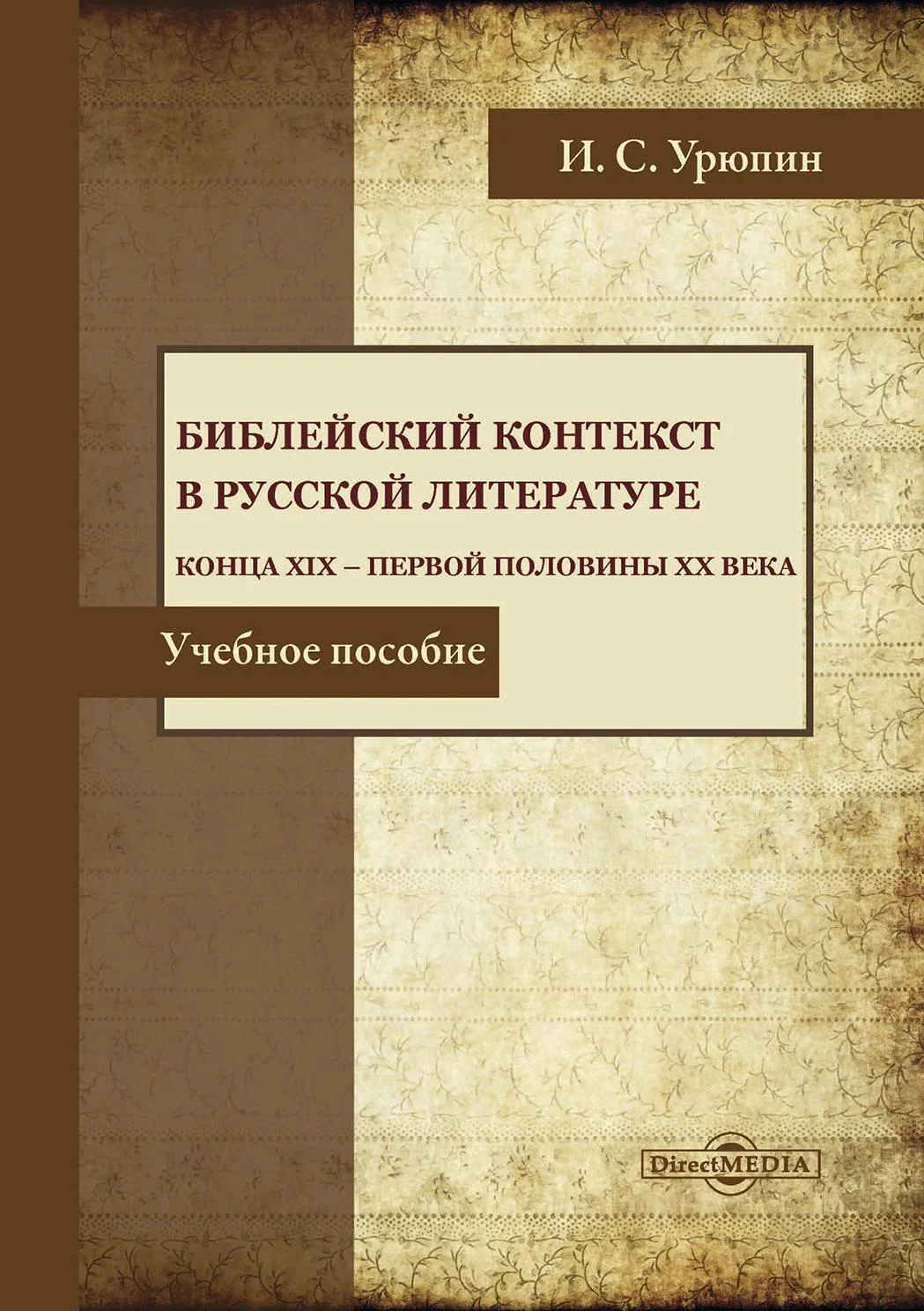 И. С. Урюпин

БИБЛЕЙСКИЙ КОНТЕКСТ В РУССКОЙ ЛИТЕРАТУРЕ

КОНЦА XIX – ПЕРВОЙ ПОЛОВИНЫ XX ВЕКА

Учебное пособие

DirectMEDIA